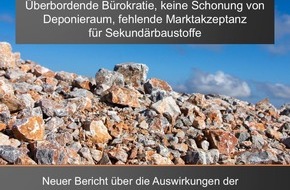 Überbordende Bürokratie, keine Schonung von Deponieraum, fehlende Marktakzeptanz für Sekundärbaustoffe

Neuer Bericht über die Auswirkungen der